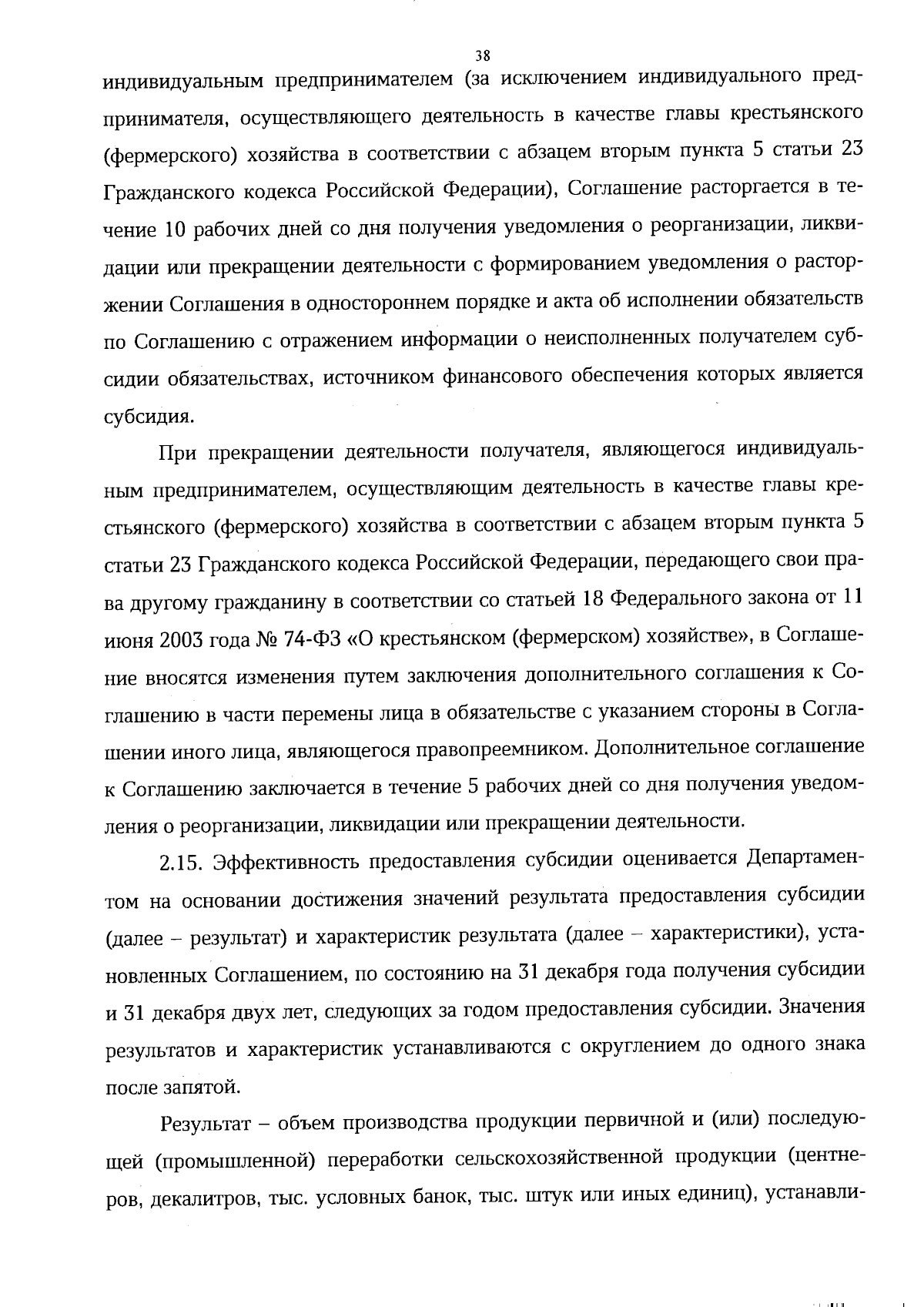 38

индивидуальным предпринимателем (за исключением индивидуального предпринимателя, осуществляющего деятельность в качестве главы крестьянского (фермерского) хозяйства в соответствии с абзацем вторым пункта 5 статьи 23 Гражданского кодекса Российской Федерации), Соглашение расторгается в течение 10 рабочих дней со дня получения уведомления о реорганизации, ликвидации или прекращении деятельности с формированием уведомления о расторжении Соглашения в одностороннем порядке и акта об исполнении обязательств по Соглашению с отражением информации о неисполненных получателем субсидии обязательствах, источником финансового обеспечения которых является субсидия.

При прекращении деятельности получателя, являющегося индивидуальным предпринимателем, осуществляющим деятельность в качестве главы крестьянского (фермерского) хозяйства в соответствии с абзацем вторым пункта 5 статьи 23 Гражданского кодекса Российской Федерации, передающего свои права другому гражданину в соответствии со статьей 18 Федерального закона от 11 июня 2003 года № 74-ФЗ «О крестьянском (фермерском) хозяйстве», в Соглашение вносятся изменения путем заключения дополнительного соглашения к Соглашению в части перемены лица в обязательстве с указанием стороны в Соглашении иного лица, являющегося правопреемником. Дополнительное соглашение к Соглашению заключается в течение 5 рабочих дней со дня получения уведомления о реорганизации, ликвидации или прекращении деятельности.

2.15. Эффективность предоставления субсидии оценивается Департаментом на основании достижения значений результата предоставления субсидии (далее – результат) и характеристик результата (далее – характеристики), установленных Соглашением, по состоянию на 31 декабря года получения субсидии и 31 декабря двух лет, следующих за годом предоставления субсидии. Значения результатов и характеристик устанавливаются с округлением до одного знака после запятой.

Результат – объем производства продукции первичной и (или) последующей (промышленной) переработки сельскохозяйственной продукции (центнеров, декалитров, тыс. условных банок, тыс. штук или иных единиц), устанавли-